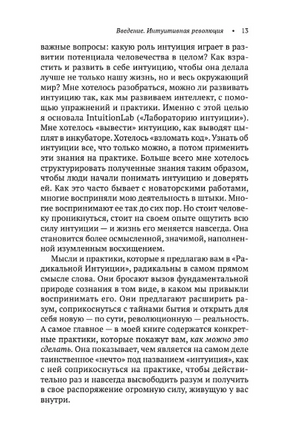 Введение. Интуитивная революция • 13

важные вопросы: какую роль интуиция играет в развитии потенциала человечества в целом? Как взрастить и развить в себе интуицию, чтобы она делала лучше не только нашу жизнь, но и весь окружающий мир? Мне хотелось разобраться, можно ли развивать интуицию так, как мы развиваем интеллект, с помощью упражнений и практики. Именно с этой целью я основала IntuitionLab («Лабораторию интуиции»). Мне хотелось «вывести» интуицию, как выводят цыплят в инкубаторе. Хотелось «взломать код». Узнать об интуиции все, что только можно, а потом применить эти знания на практике. Больше всего мне хотелось структурировать полученные знания таким образом, чтобы люди начали понимать интуицию и доверять ей. Как это часто бывает с новаторскими работами, многие восприняли мою деятельность в штыки. Многие воспринимают ее так до сих пор. Но стоит человеку проникнуться, стоит на своем опыте ощутить всю силу интуиции — и жизнь его меняется навсегда. Она становится более осмысленной, значимой, наполненной изумленным восхищением.

Мысли и практики, которые я предлагаю вам в «Радикальной Интуиции», радикальны в самом прямом смысле слова. Они бросают вызов фундаментальной природе сознания в том виде, в каком мы привыкли воспринимать его. Они предлагают расширить разум, соприкоснуться с тайнами бытия и открыть для себя новую — по сути, революционную — реальность. А самое главное — в моей книге содержатся конкретные практики, которые покажут вам, как можно это сделать. Она показывает, чем является на самом деле таинственное «нечто» под названием «интуиция», как с ней соприкоснуться на практике, чтобы действительно раз и навсегда высвободить разум и получить в свое распоряжение огромную силу, живущую у вас внутри.